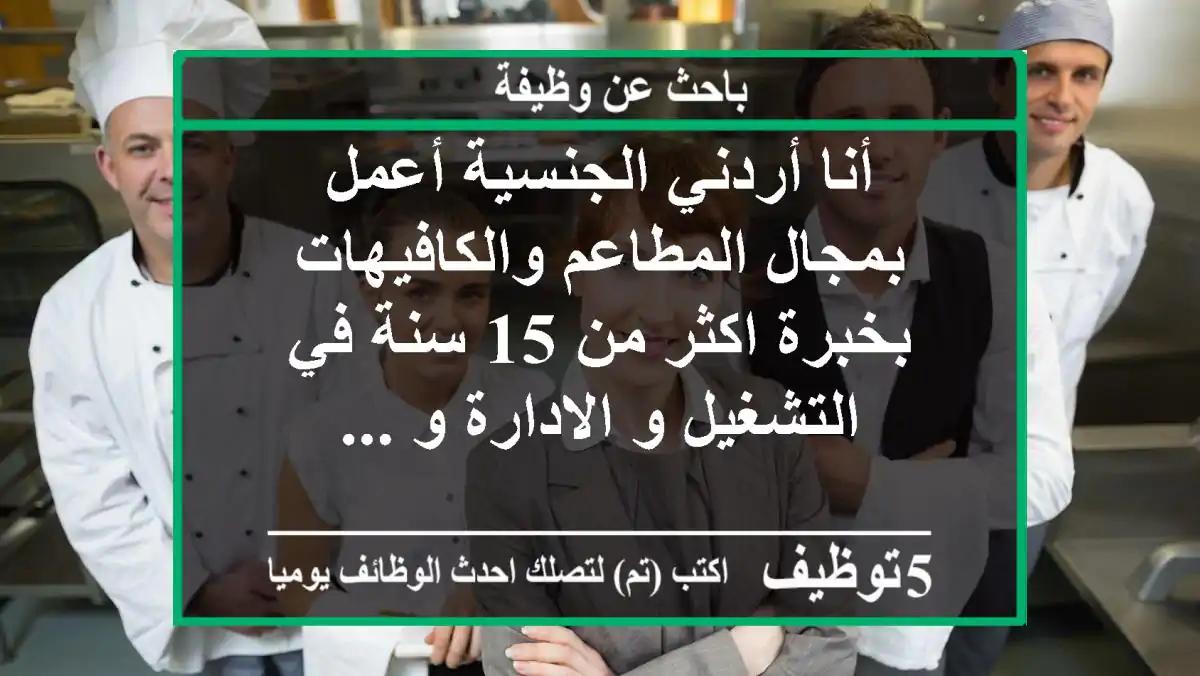 باحث عن وظيفة

أنا أردني الجنسية أعمل بمجال المطاعم والكافيهات بخبرة اكثر من 15 سنة في التشغيل و الادارة و ...

5توظيف اكتب (تم) لتصلك احدث الوظائف يوميا